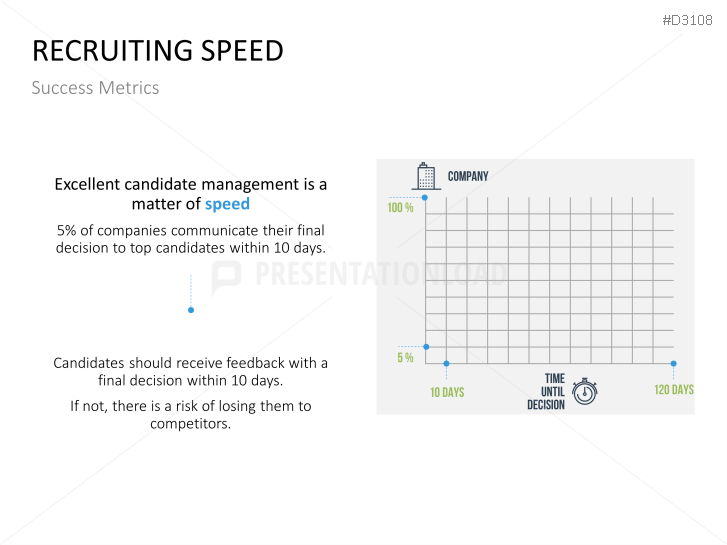 #D3108

RECRUITING SPEED

Success Metrics

Excellent candidate management is a matter of speed

5% of companies communicate their final decision to top candidates within 10 days.

Candidates should receive feedback with a final decision within 10 days.

If not, there is a risk of losing them to competitors.

COMPANY

100 %

5 %

10 DAYS

TIME UNTIL DECISION

120 DAYS

PRESENTATIONLOAD